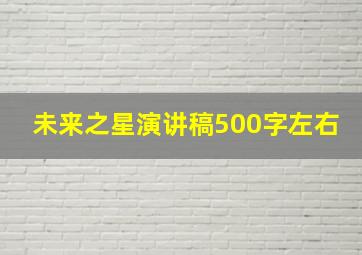 未来之星演讲稿500字左右